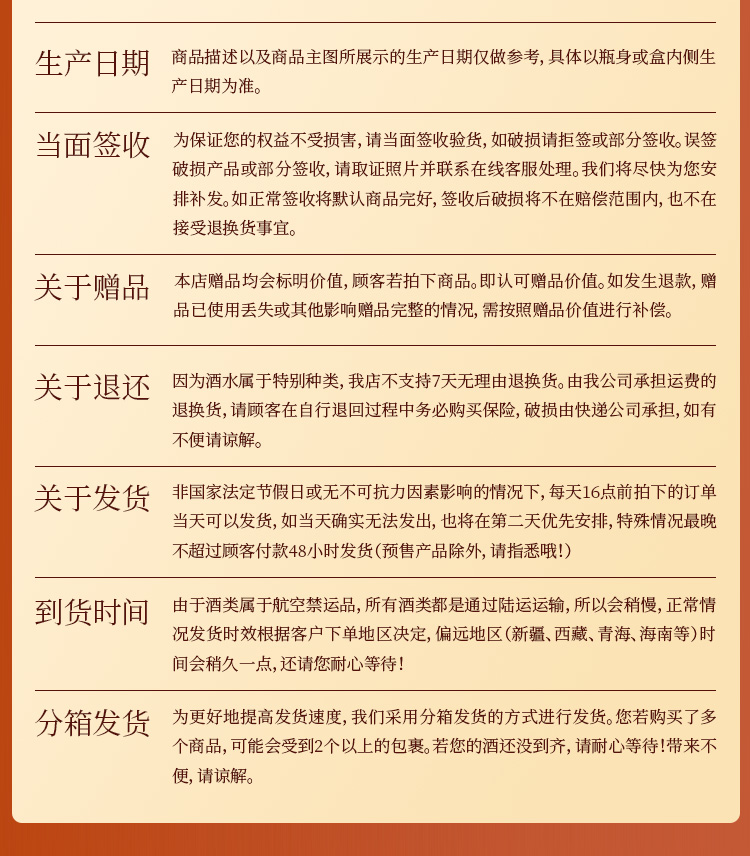 生产日期

商品描述以及商品主图所展示的生产日期仅做参考，具体以瓶身或盒内侧生产日期为准。

当面签收

为保证您的权益不受损害，请当面签收验货，如破损请拒签或部分签收。误签破损产品或部分签收，请取证照片并联系在线客服处理。我们将尽快为您安排补发。如正常签收将默认商品完好，签收后破损将不在赔偿范围内，也不在接受退换货事宜。

关于赠品

本店赠品均会标明价值，顾客若拍下商品。即认可赠品价值。如发生退款，赠品已使用丢失或其他影响赠品完整的情况，需按照赠品价值进行补偿。

关于退还

因为酒水属于特别种类，我店不支持7天无理由退换货。由我公司承担运费的退换货，请顾客在自行退回过程中务必购买保险，破损由快递公司承担，如有不便请谅解。

关于发货

非国家法定节假日或无不可抗力因素影响的情况下，每天16点前拍下的订单当天可以发货，如当天确实无法发出，也将在第二天优先安排，特殊情况最晚不超过顾客付款48小时发货（预售产品除外，请指悉哦！）

到货时间

由于酒类属于航空禁运品，所有酒类都是通过陆运运输，所以会稍慢，正常情况发货时效根据客户下单地区决定，偏远地区（新疆、西藏、青海、海南等）时间会稍久一点，还请您耐心等待！

分箱发货

为更好地提高发货速度，我们采用分箱发货的方式进行发货。您若购买了多个商品，可能会受到2个以上的包裹。若您的酒还没到齐，请耐心等待！带来不便，请谅解。